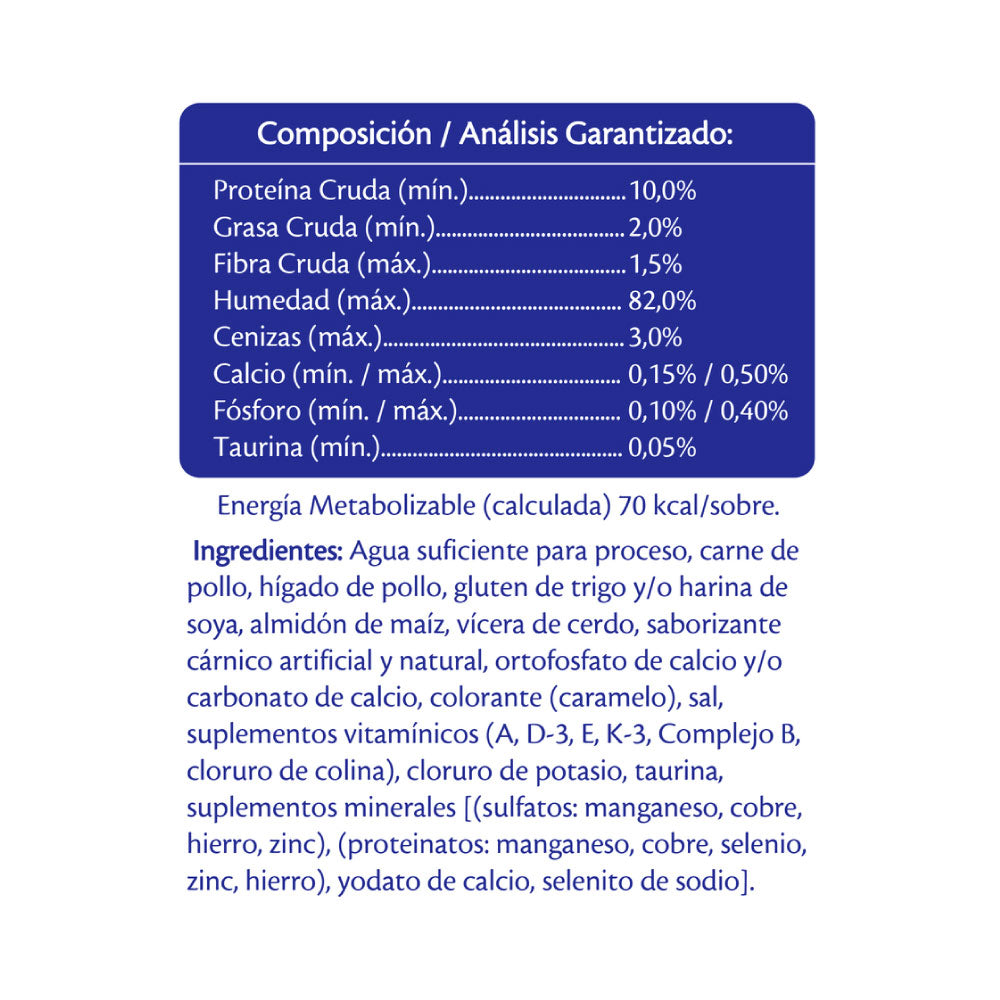 Composición / Análisis Garantizado:

Proteína Cruda (mín.) 10,0%
Grasa Cruda (mín.) 2,0%
Fibra Cruda (máx.) 1,5%
Humedad (máx.) 82,0%
Cenizas (máx.) 3,0%
Calcio (mín. / máx.) 0,15% / 0,50%
Fósforo (mín. / máx.) 0,10% / 0,40%
Taurina (mín.) 0,05%

Energía Metabolizable (calculada) 70 kcal/sobre.

Ingredientes: Agua suficiente para proceso, carne de pollo, hígado de pollo, gluten de trigo y/o harina de soya, almidón de maíz, vícera de cerdo, saborizante cárnico artificial y natural, ortofosfato de calcio y/o carbonato de calcio, colorante (caramelo), sal, suplementos vitamínicos (A, D-3, E, K-3, Complejo B, cloruro de colina), cloruro de potasio, taurina, suplementos minerales [(sulfatos: manganeso, cobre, hierro, zinc), (proteinatos: manganeso, cobre, selenio, zinc, hierro), yodato de calcio, selenito de sodio].